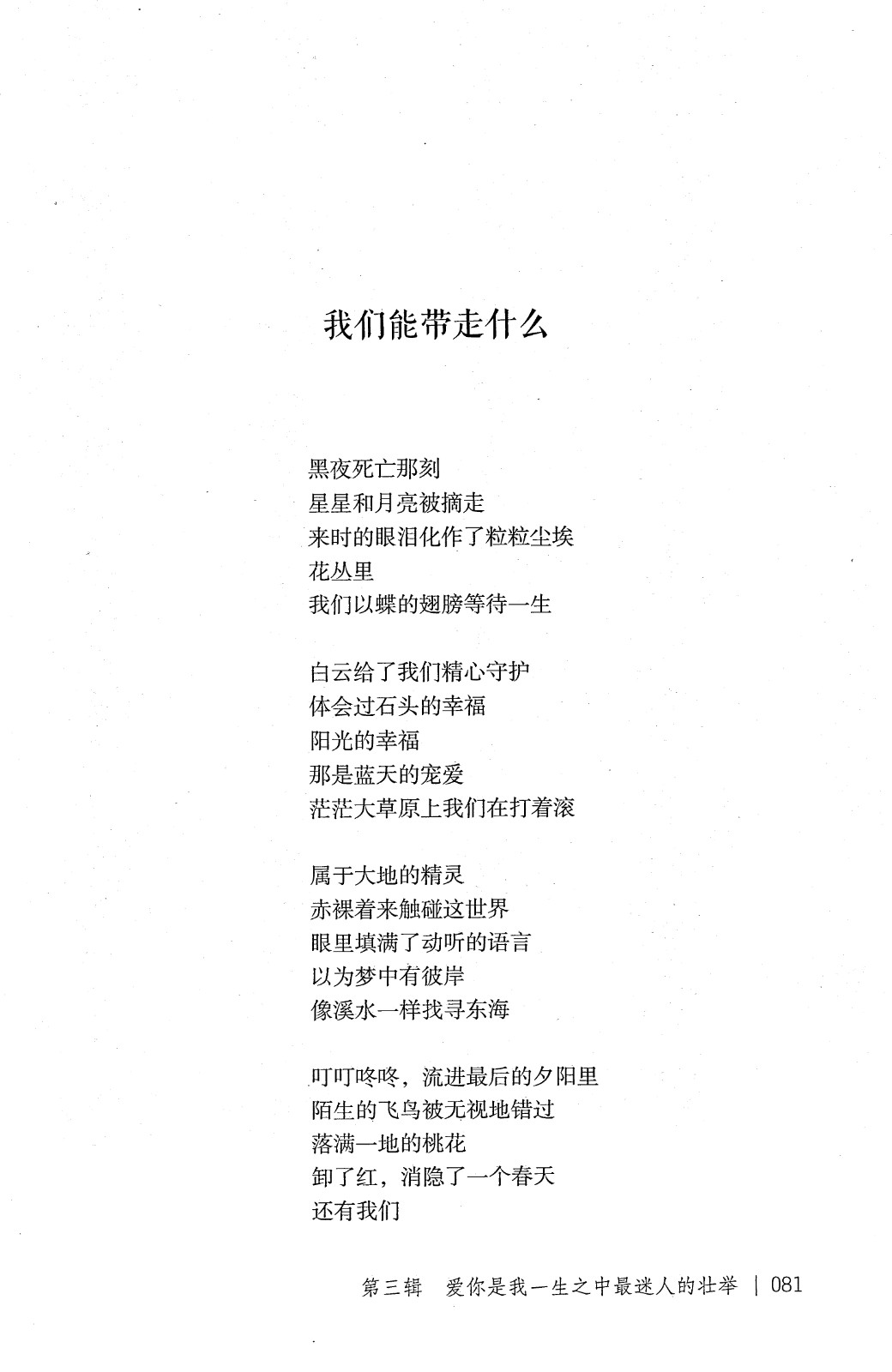 我们能带走什么

黑夜死亡那刻
星星和月亮被摘走
来时的眼泪化作了粒粒尘埃
花丛里
我们以蝶的翅膀等待一生

白云给了我们精心守护
体会过石头的幸福
阳光的幸福
那是蓝天的宠爱
茫茫大草原上我们在打着滚

属于大地的精灵
赤裸着来触碰这世界
眼里填满了动听的语言
以为梦中有彼岸
像溪水一样找寻东海

叮叮咚咚，流进最后的夕阳里
陌生的飞鸟被无视地错过
落满一地的桃花
卸了红，消隐了一个春天
还有我们

第三辑　爱你是我一生之中最迷人的壮举 | 081